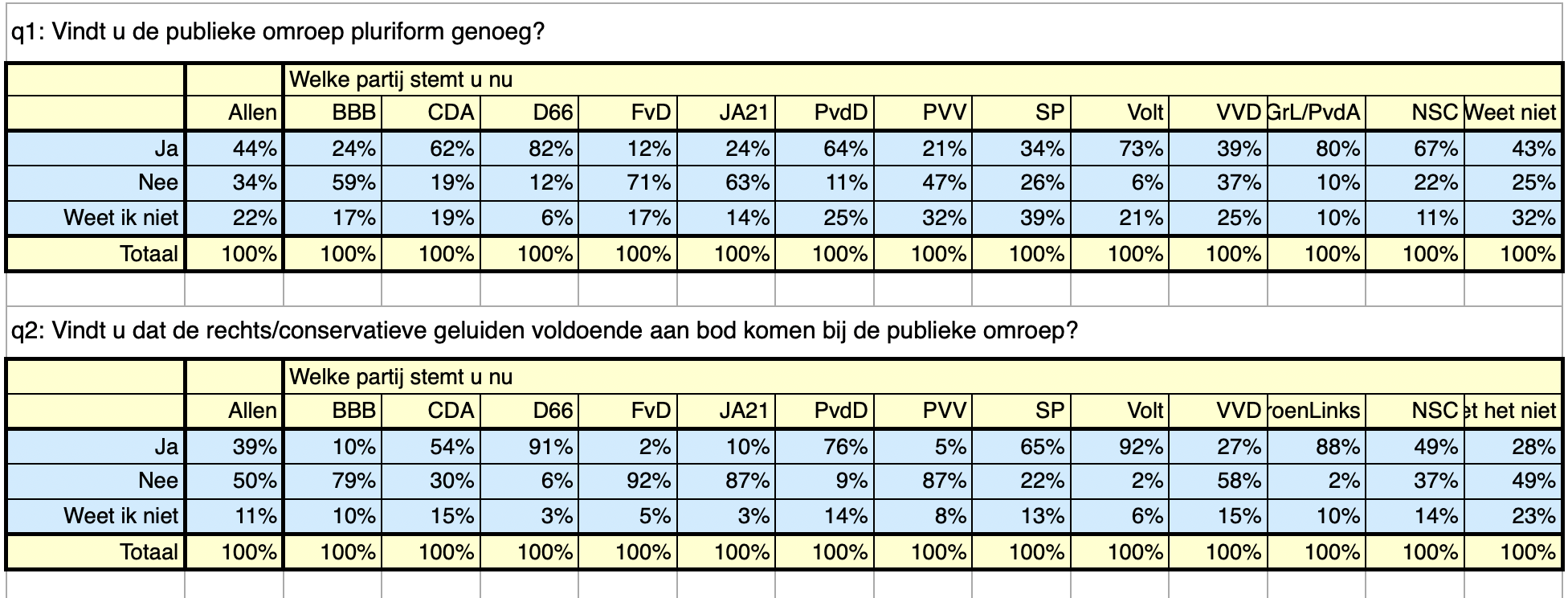 q1: Vindt u de publieke omroep pluriform genoeg?

| | | Welke partij stemt u nu | | | | | | | | | | | | |
|---|---|---|---|---|---|---|---|---|---|---|---|---|---|---|
| | Allen | BBB | CDA | D66 | FvD | JA21 | PvdD | PVV | SP | Volt | VVD | GrL/PvdA | NSC | Weet niet |
| Ja | 44% | 24% | 62% | 82% | 12% | 24% | 64% | 21% | 34% | 73% | 39% | 80% | 67% | 43% |
| Nee | 34% | 59% | 19% | 12% | 71% | 63% | 11% | 47% | 26% | 6% | 37% | 10% | 22% | 25% |
| Weet ik niet | 22% | 17% | 19% | 6% | 17% | 14% | 25% | 32% | 39% | 21% | 25% | 10% | 11% | 32% |
| Totaal | 100% | 100% | 100% | 100% | 100% | 100% | 100% | 100% | 100% | 100% | 100% | 100% | 100% | 100% |

q2: Vindt u dat de rechts/conservatieve geluiden voldoende aan bod komen bij de publieke omroep?

| | | Welke partij stemt u nu | | | | | | | | | | | | |
|---|---|---|---|---|---|---|---|---|---|---|---|---|---|---|
| | Allen | BBB | CDA | D66 | FvD | JA21 | PvdD | PVV | SP | Volt | VVD | roenLinks | NSC | et het niet |
| Ja | 39% | 10% | 54% | 91% | 2% | 10% | 76% | 5% | 65% | 92% | 27% | 88% | 49% | 28% |
| Nee | 50% | 79% | 30% | 6% | 92% | 87% | 9% | 87% | 22% | 2% | 58% | 2% | 37% | 49% |
| Weet ik niet | 11% | 10% | 15% | 3% | 5% | 3% | 14% | 8% | 13% | 6% | 15% | 10% | 14% | 23% |
| Totaal | 100% | 100% | 100% | 100% | 100% | 100% | 100% | 100% | 100% | 100% | 100% | 100% | 100% | 100% |